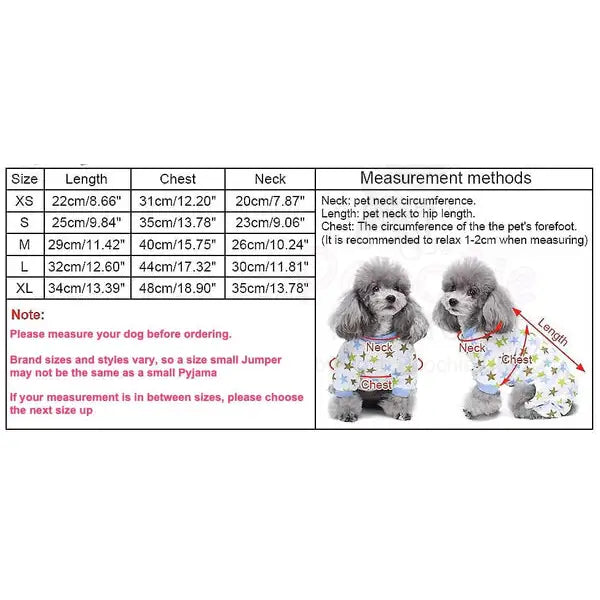 | Size | Length | Chest | Neck |
|---|---|---|---|
| XS | 22cm/8.66" | 31cm/12.20" | 20cm/7.87" |
| S | 25cm/9.84" | 35cm/13.78" | 23cm/9.06" |
| M | 29cm/11.42" | 40cm/15.75" | 26cm/10.24" |
| L | 32cm/12.60" | 44cm/17.32" | 30cm/11.81" |
| XL | 34cm/13.39" | 48cm/18.90" | 35cm/13.78" |

Note:

Please measure your dog before ordering.

Brand sizes and styles vary, so a size small Jumper may not be the same as a small Pyjama

If your measurement is in between sizes, please choose the next size up

Measurement methods

Neck: pet neck circumference.
Length: pet neck to hip length.
Chest: The circumference of the the pet's forefoot.
(It is recommended to relax 1-2cm when measuring)

Neck
Chest
Neck
Chest
Length